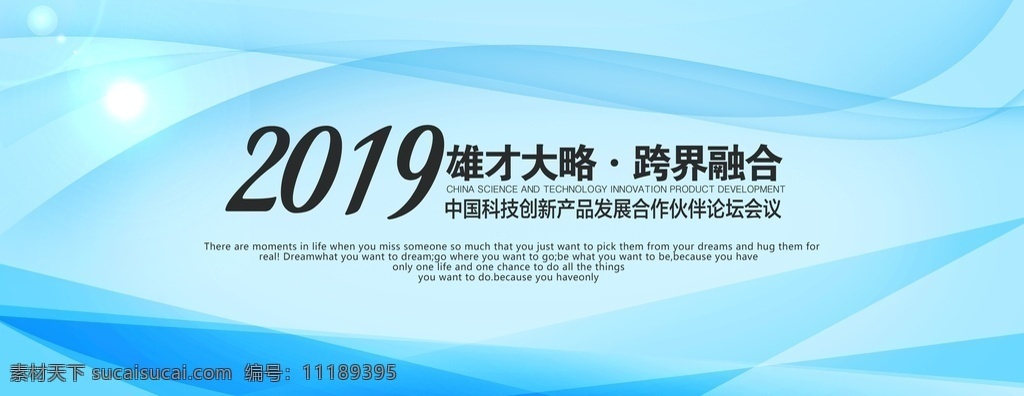 2019 雄才大略 · 跨界融合
CHINA SCIENCE AND TECHNOLOGY INNOVATION PRODUCT DEVELOPMENT
中国科技创新产品发展合作伙伴论坛会议

There are moments in life when you miss someone so much that you just want to pick them from your dreams and hug them for real! Dreamwhat you want to dream;go where you want to go;be what you want to be,because you have only one life and one chance to do all the things you want to do.because you haveonly

素材天下 sucaisucai.com 编号：11189395